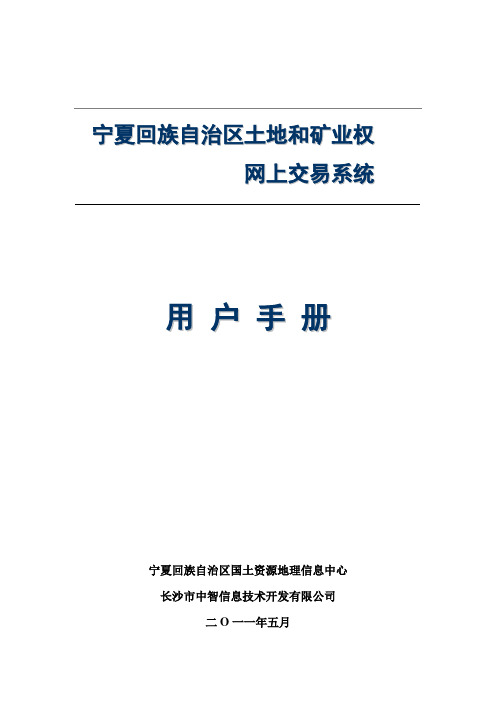 宁夏回族自治区土地和矿业权
网上交易系统

用 户 手 册

宁夏回族自治区国土资源地理信息中心

长沙市中智信息技术开发有限公司

二〇一一年五月